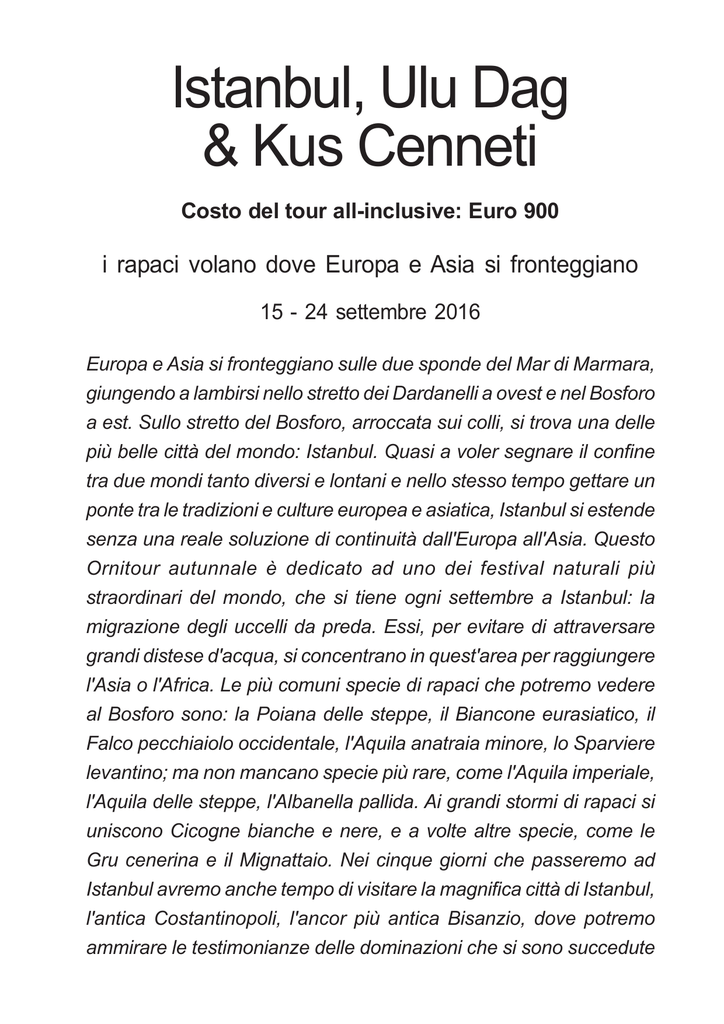 Istanbul, Ulu Dag & Kus Cenneti

Costo del tour all-inclusive: Euro 900

i rapaci volano dove Europa e Asia si fronteggiano

15 - 24 settembre 2016

Europa e Asia si fronteggiano sulle due sponde del Mar di Marmara, giungendo a lambirsi nello stretto dei Dardanelli a ovest e nel Bosforo a est. Sullo stretto del Bosforo, arroccata sui colli, si trova una delle più belle città del mondo: Istanbul. Quasi a voler segnare il confine tra due mondi tanto diversi e lontani e nello stesso tempo gettare un ponte tra le tradizioni e culture europea e asiatica, Istanbul si estende senza una reale soluzione di continuità dall'Europa all'Asia. Questo Ornitour autunnale è dedicato ad uno dei festival naturali più straordinari del mondo, che si tiene ogni settembre a Istanbul: la migrazione degli uccelli da preda. Essi, per evitare di attraversare grandi distese d'acqua, si concentrano in quest'area per raggiungere l'Asia o l'Africa. Le più comuni specie di rapaci che potremo vedere al Bosforo sono: la Poiana delle steppe, il Biancone eurasiatico, il Falco pecchiaiolo occidentale, l'Aquila anatraia minore, lo Sparviere levantino; ma non mancano specie più rare, come l'Aquila imperiale, l'Aquila delle steppe, l'Albanella pallida. Ai grandi stormi di rapaci si uniscono Cicogne bianche e nere, e a volte altre specie, come le Gru cenerina e il Mignattaio. Nei cinque giorni che passeremo ad Istanbul avremo anche tempo di visitare la magnifica città di Istanbul, l'antica Costantinopoli, l'ancor più antica Bisanzio, dove potremo ammirare le testimonianze delle dominazioni che si sono succedute